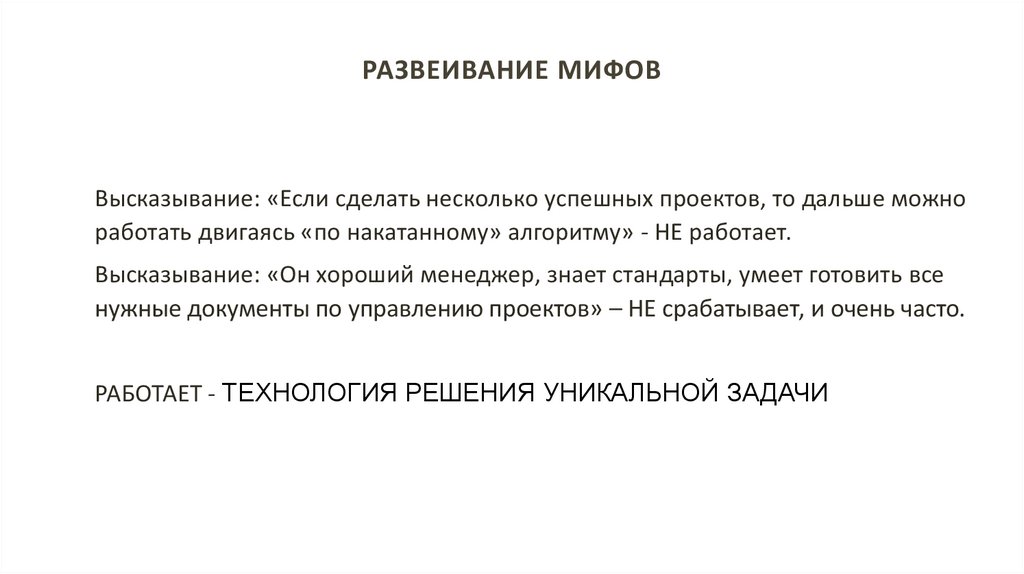 РАЗВЕИВАНИЕ МИФОВ

Высказывание: «Если сделать несколько успешных проектов, то дальше можно работать двигаясь «по накатанному» алгоритму» - НЕ работает.

Высказывание: «Он хороший менеджер, знает стандарты, умеет готовить все нужные документы по управлению проектов» – НЕ срабатывает, и очень часто.

РАБОТАЕТ - ТЕХНОЛОГИЯ РЕШЕНИЯ УНИКАЛЬНОЙ ЗАДАЧИ